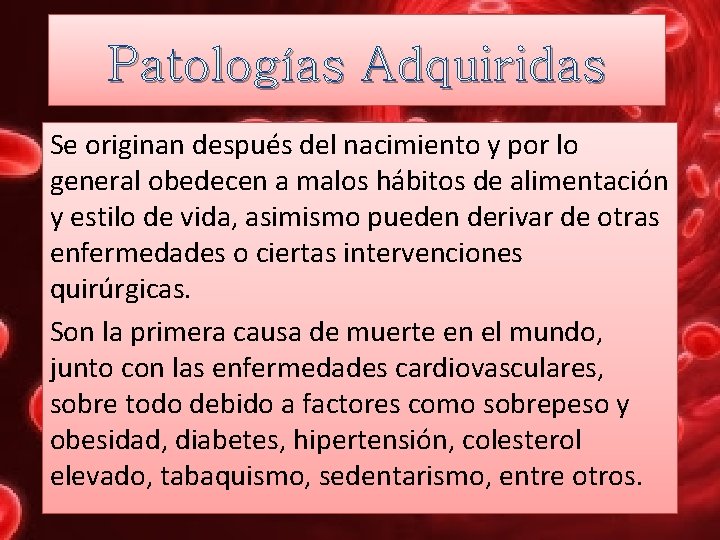 Patologías Adquiridas

Se originan después del nacimiento y por lo general obedecen a malos hábitos de alimentación y estilo de vida, asimismo pueden derivar de otras enfermedades o ciertas intervenciones quirúrgicas.

Son la primera causa de muerte en el mundo, junto con las enfermedades cardiovasculares, sobre todo debido a factores como sobrepeso y obesidad, diabetes, hipertensión, colesterol elevado, tabaquismo, sedentarismo, entre otros.